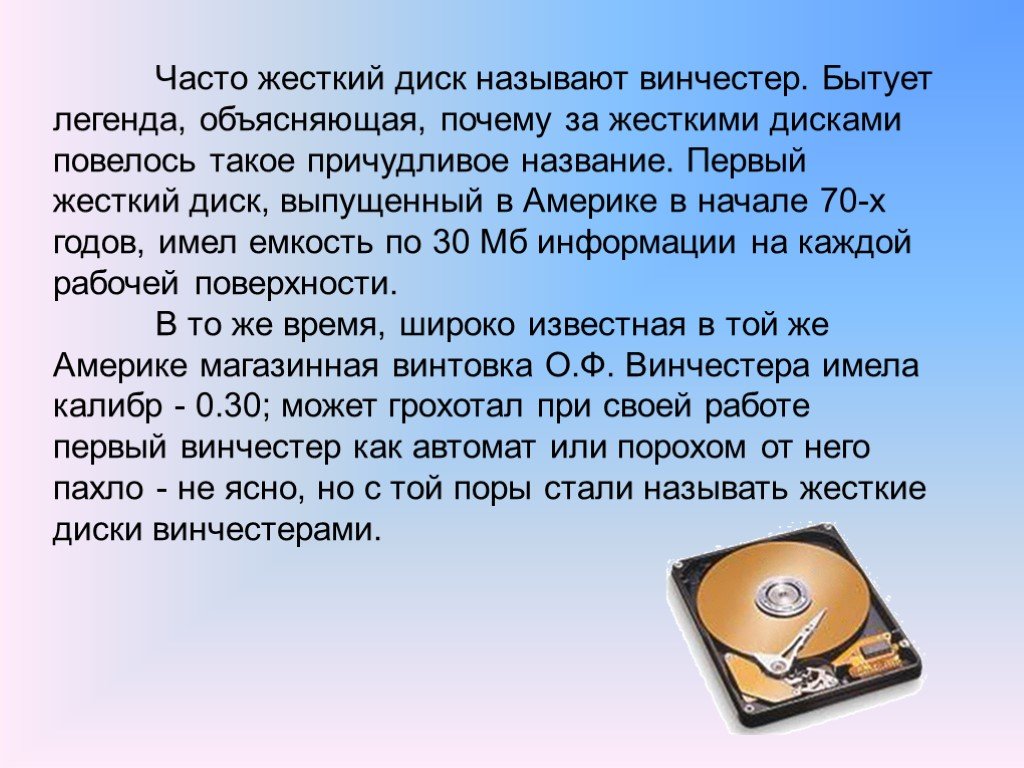 Часто жесткий диск называют винчестер. Бытует легенда, объясняющая, почему за жесткими дисками повелось такое причудливое название. Первый жесткий диск, выпущенный в Америке в начале 70-х годов, имел емкость по 30 Мб информации на каждой рабочей поверхности.

В то же время, широко известная в той же Америке магазинная винтовка О.Ф. Винчестера имела калибр - 0.30; может грохотал при своей работе первый винчестер как автомат или порохом от него пахло - не ясно, но с той поры стали называть жесткие диски винчестерами.